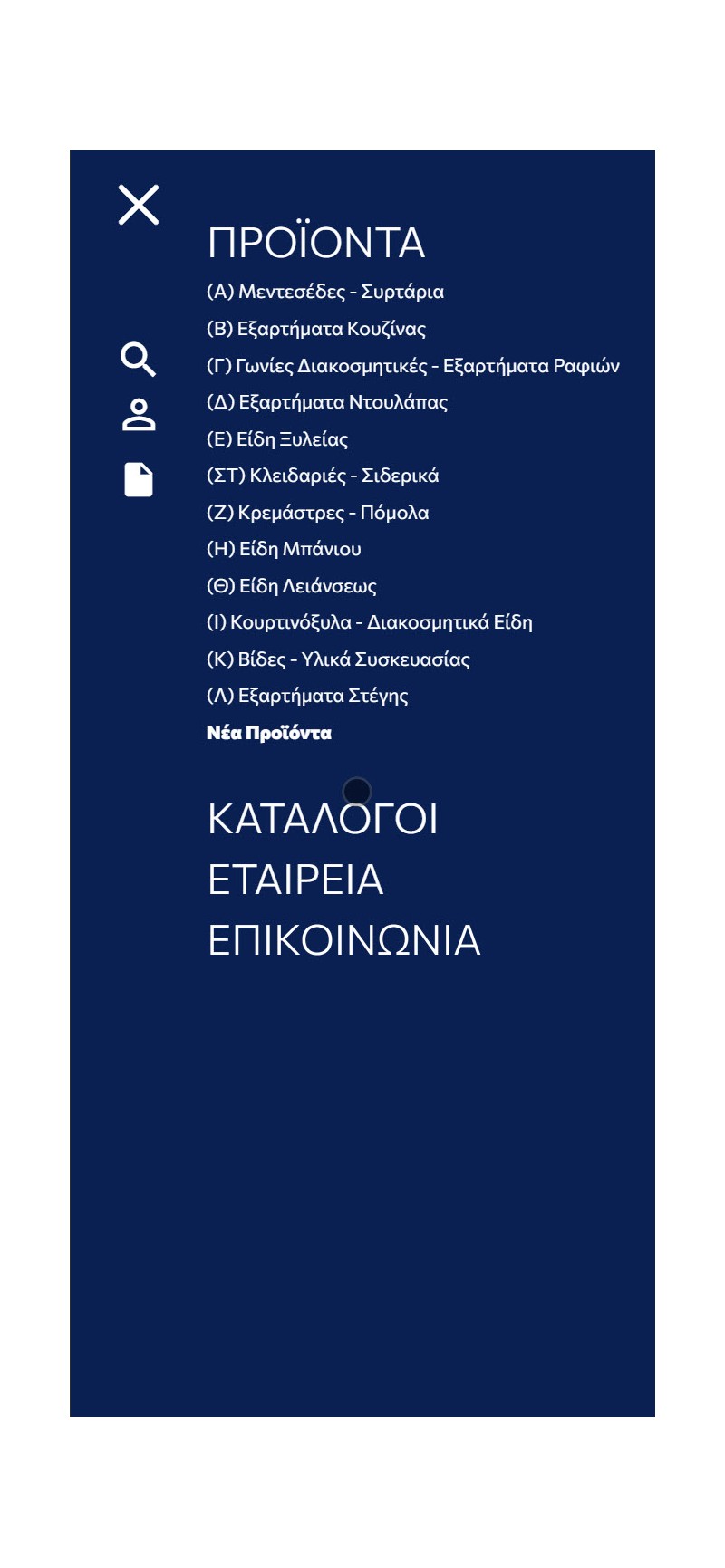 ΠΡΟΪΟΝΤΑ

(Α) Μεντεσέδες - Συρτάρια
(Β) Εξαρτήματα Κουζίνας
(Γ) Γωνίες Διακοσμητικές - Εξαρτήματα Ραφιών
(Δ) Εξαρτήματα Ντουλάπας
(Ε) Είδη Ξυλείας
(ΣΤ) Κλειδαριές - Σιδερικά
(Ζ) Κρεμάστρες - Πόμολα
(Η) Είδη Μπάνιου
(Θ) Είδη Λειάνσεως
(Ι) Κουρτινόξυλα - Διακοσμητικά Είδη
(Κ) Βίδες - Υλικά Συσκευασίας
(Λ) Εξαρτήματα Στέγης
Νέα Προϊόντα

ΚΑΤΑΛΟΓΟΙ
ΕΤΑΙΡΕΙΑ
ΕΠΙΚΟΙΝΩΝΙΑ